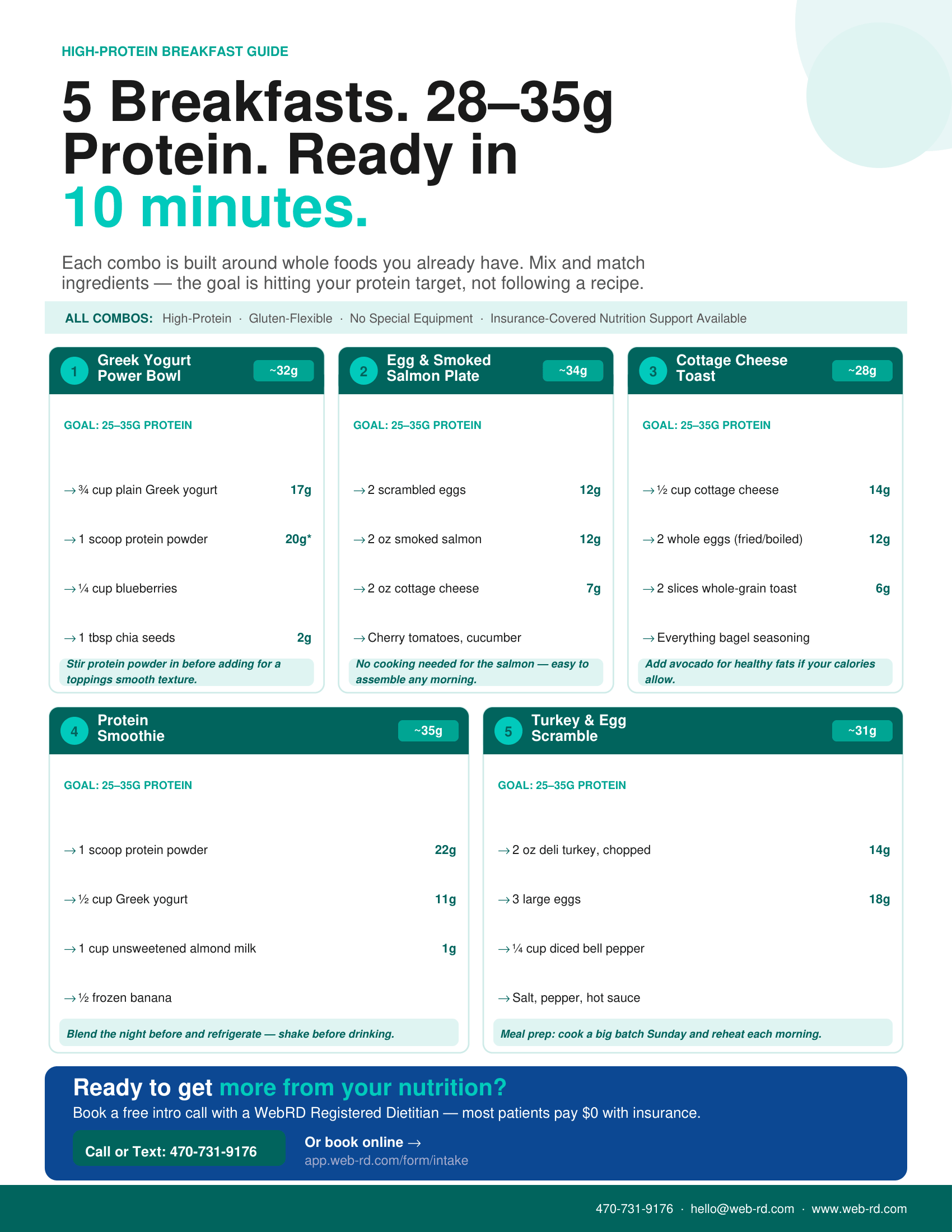 HIGH-PROTEIN BREAKFAST GUIDE

5 Breakfasts. 28–35g Protein. Ready in 10 minutes.

Each combo is built around whole foods you already have. Mix and match ingredients — the goal is hitting your protein target, not following a recipe.

ALL COMBOS: High-Protein · Gluten-Flexible · No Special Equipment · Insurance-Covered Nutrition Support Available

1 Greek Yogurt Power Bowl ~32g

GOAL: 25–35G PROTEIN

→ ¾ cup plain Greek yogurt 17g
→ 1 scoop protein powder 20g*
→ ¼ cup blueberries
→ 1 tbsp chia seeds 2g

Stir protein powder in before adding for a toppings smooth texture.

2 Egg & Smoked Salmon Plate ~34g

GOAL: 25–35G PROTEIN

→ 2 scrambled eggs 12g
→ 2 oz smoked salmon 12g
→ 2 oz cottage cheese 7g
→ Cherry tomatoes, cucumber

No cooking needed for the salmon — easy to assemble any morning.

3 Cottage Cheese Toast ~28g

GOAL: 25–35G PROTEIN

→ ½ cup cottage cheese 14g
→ 2 whole eggs (fried/boiled) 12g
→ 2 slices whole-grain toast 6g
→ Everything bagel seasoning

Add avocado for healthy fats if your calories allow.

4 Protein Smoothie ~35g

GOAL: 25–35G PROTEIN

→ 1 scoop protein powder 22g
→ ½ cup Greek yogurt 11g
→ 1 cup unsweetened almond milk 1g
→ ½ frozen banana

Blend the night before and refrigerate — shake before drinking.

5 Turkey & Egg Scramble ~31g

GOAL: 25–35G PROTEIN

→ 2 oz deli turkey, chopped 14g
→ 3 large eggs 18g
→ ¼ cup diced bell pepper
→ Salt, pepper, hot sauce

Meal prep: cook a big batch Sunday and reheat each morning.

Ready to get more from your nutrition?
Book a free intro call with a WebRD Registered Dietitian — most patients pay $0 with insurance.

Call or Text: 470-731-9176

Or book online →
app.web-rd.com/form/intake

470-731-9176 · hello@web-rd.com · www.web-rd.com